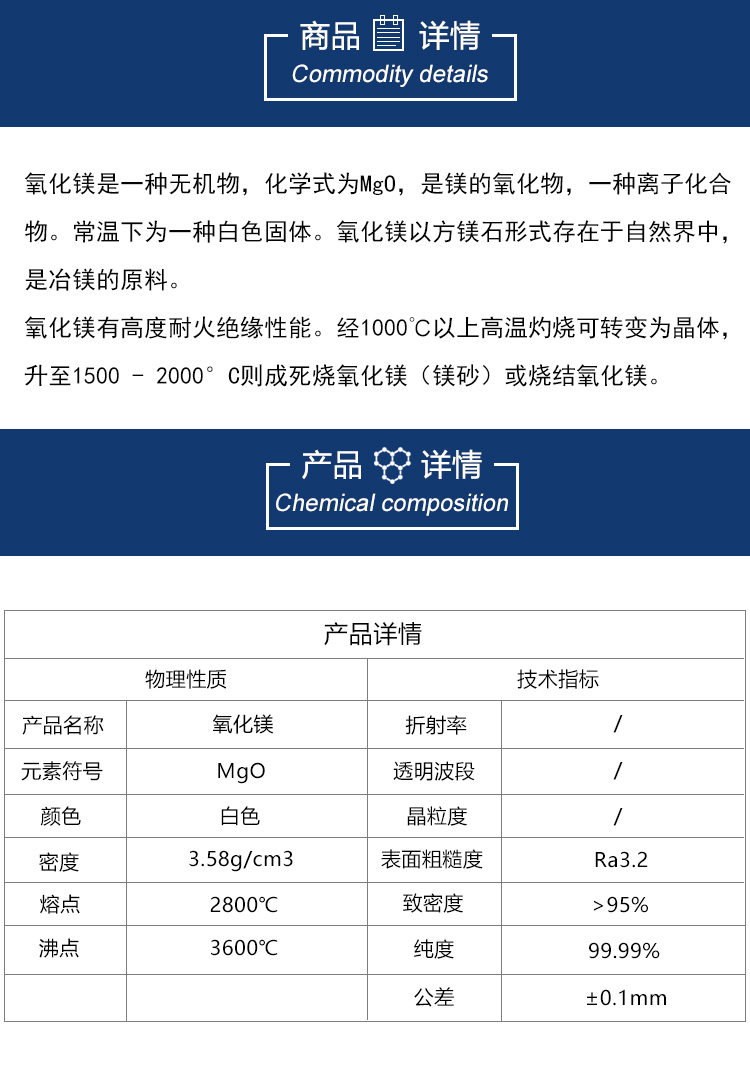 商品 详情
Commodity details

氧化镁是一种无机物，化学式为MgO，是镁的氧化物，一种离子化合物。常温下为一种白色固体。氧化镁以方镁石形式存在于自然界中，是冶镁的原料。
氧化镁有高度耐火绝缘性能。经1000℃以上高温灼烧可转变为晶体，升至1500 - 2000° C则成死烧氧化镁（镁砂）或烧结氧化镁。

产品 详情
Chemical composition

| 产品详情 | | | |
|---|---|---|---|
| 物理性质 | | 技术指标 | |
| 产品名称 | 氧化镁 | 折射率 | / |
| 元素符号 | MgO | 透明波段 | / |
| 颜色 | 白色 | 晶粒度 | / |
| 密度 | 3.58g/cm3 | 表面粗糙度 | Ra3.2 |
| 熔点 | 2800℃ | 致密度 | >95% |
| 沸点 | 3600℃ | 纯度 | 99.99% |
| | | 公差 | ±0.1mm |